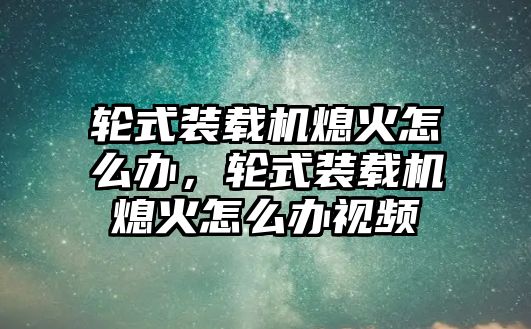 轮式装载机熄火怎么办，轮式装载机熄火怎么办视频